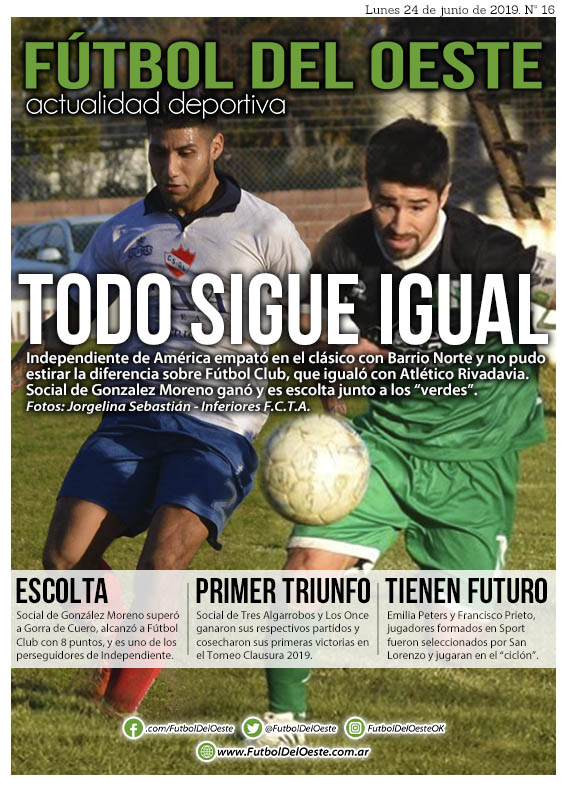 Lunes 24 de junio de 2019. N° 16

FÚTBOL DEL OESTE
actualidad deportiva

TODO SIGUE IGUAL

Independiente de América empató en el clásico con Barrio Norte y no pudo estirar la diferencia sobre Fútbol Club, que igualó con Atlético Rivadavia. Social de Gonzalez Moreno ganó y es escolta junto a los "verdes".
Fotos: Jorgelina Sebastián - Inferiores F.C.T.A.

ESCOLTA
Social de González Moreno superó a Gorra de Cuero, alcanzó a Fútbol Club con 8 puntos, y es uno de los perseguidores de Independiente.

PRIMER TRIUNFO
Social de Tres Algarrobos y Los Once ganaron sus respectivos partidos y cosecharon sus primeras victorias en el Torneo Clausura 2019.

TIENEN FUTURO
Emilia Peters y Francisco Prieto, jugadores formados en Sport fueron seleccionados por San Lorenzo y jugaran en el "ciclón".

.com/FutbolDelOeste @FutbolDelOeste FutbolDelOesteOK
www.FutbolDelOeste.com.ar